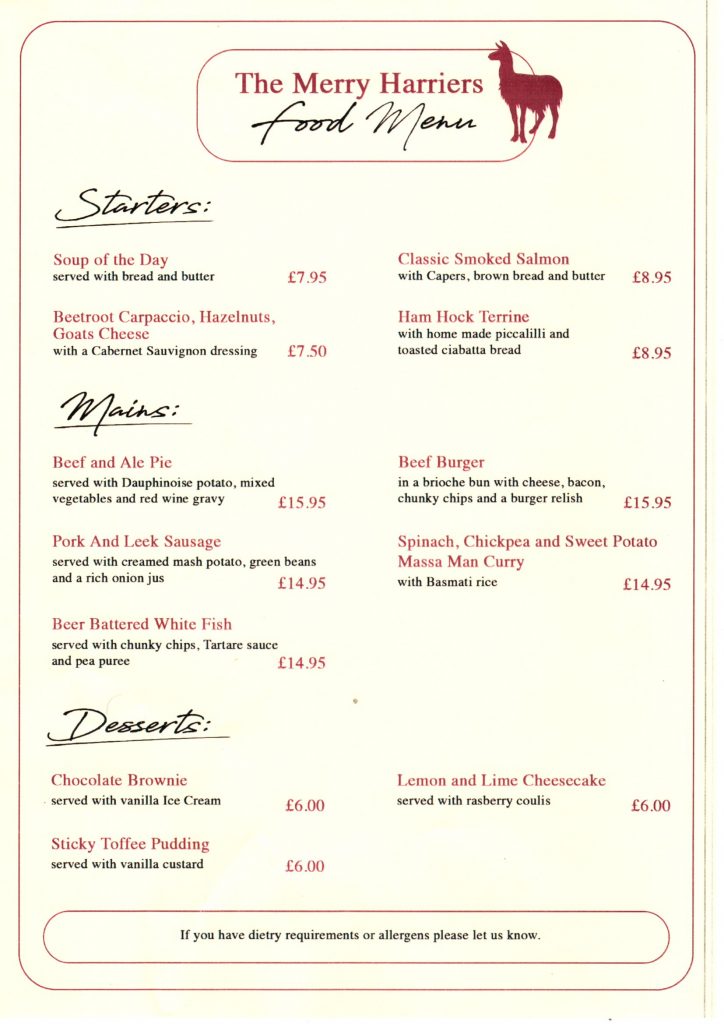 The Merry Harriers
Food Menu

Starters:

Soup of the Day
served with bread and butter £7.95

Beetroot Carpaccio, Hazelnuts, Goats Cheese
with a Cabernet Sauvignon dressing £7.50

Classic Smoked Salmon
with Capers, brown bread and butter £8.95

Ham Hock Terrine
with home made piccalilli and toasted ciabatta bread £8.95

Mains:

Beef and Ale Pie
served with Dauphinoise potato, mixed vegetables and red wine gravy £15.95

Pork And Leek Sausage
served with creamed mash potato, green beans and a rich onion jus £14.95

Beer Battered White Fish
served with chunky chips, Tartare sauce and pea puree £14.95

Beef Burger
in a brioche bun with cheese, bacon, chunky chips and a burger relish £15.95

Spinach, Chickpea and Sweet Potato Massa Man Curry
with Basmati rice £14.95

Desserts:

Chocolate Brownie
served with vanilla Ice Cream £6.00

Sticky Toffee Pudding
served with vanilla custard £6.00

Lemon and Lime Cheesecake
served with rasberry coulis £6.00

If you have dietry requirements or allergens please let us know.